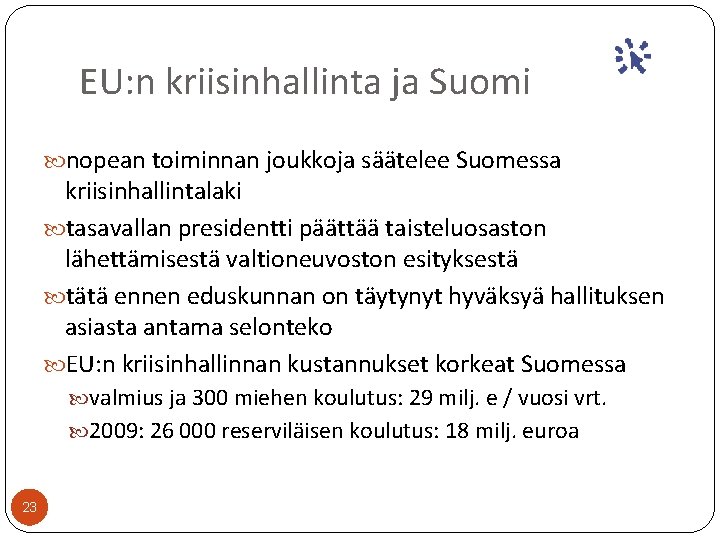 EU:n kriisinhallinta ja Suomi

nopean toiminnan joukkoja säätelee Suomessa kriisinhallintalaki

tasavallan presidentti päättää taisteluosaston lähettämisestä valtioneuvoston esityksestä

tätä ennen eduskunnan on täytynyt hyväksyä hallituksen asiasta antama selonteko

EU:n kriisinhallinnan kustannukset korkeat Suomessa

valmius ja 300 miehen koulutus: 29 milj. e / vuosi vrt.

2009: 26 000 reserviläisen koulutus: 18 milj. euroa

23